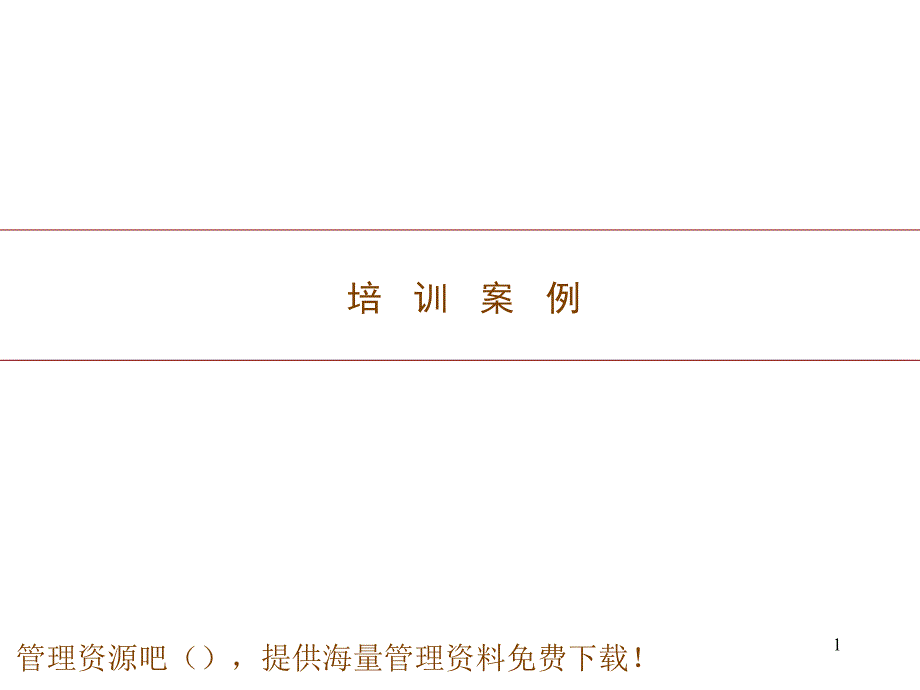 培 训 案 例

管理资源吧（），提供海量管理资料免费下载！

1